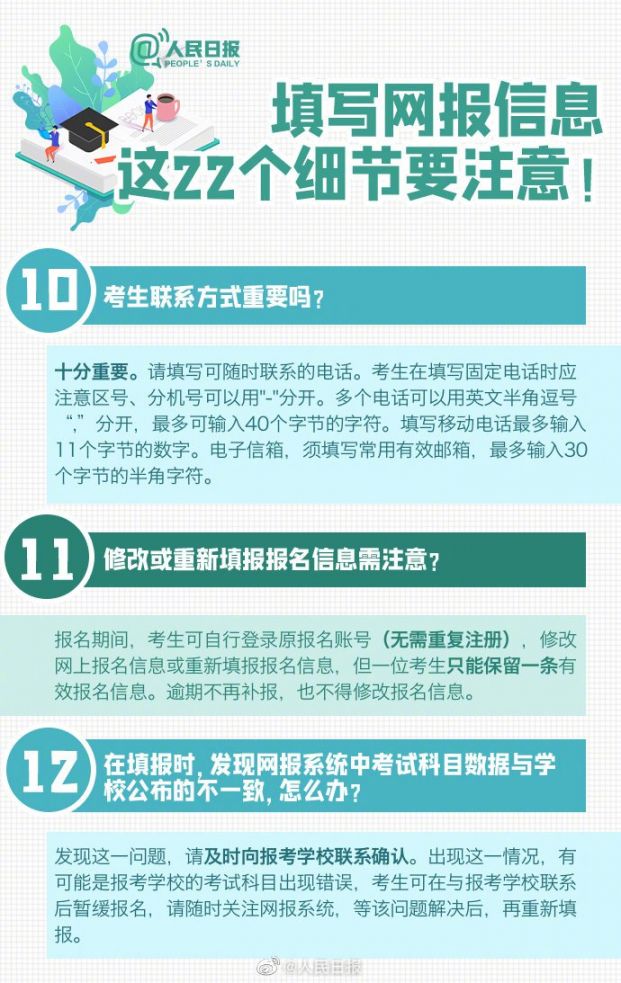 @人民日报
PEOPLE'S DAILY

填写网报信息
这22个细节要注意！

10
考生联系方式重要吗？

十分重要。请填写可随时联系的电话。考生在填写固定电话时应注意区号、分机号可以用"-"分开。多个电话可以用英文半角逗号“,”分开，最多可输入40个字节的字符。填写移动电话最多输入11个字节的数字。电子信箱，须填写常用有效邮箱，最多输入30个字节的半角字符。

11
修改或重新填报报名信息需注意？

报名期间，考生可自行登录原报名账号（无需重复注册），修改网上报名信息或重新填报报名信息，但一位考生只能保留一条有效报名信息。逾期不再补报，也不得修改报名信息。

12
在填报时，发现网报系统中考试科目数据与学校公布的不一致，怎么办？

发现这一问题，请及时向报考学校联系确认。出现这一情况，有可能是报考学校的考试科目出现错误，考生可在与报考学校联系后暂缓报名，请随时关注网报系统，等该问题解决后，再重新填报。

@人民日报